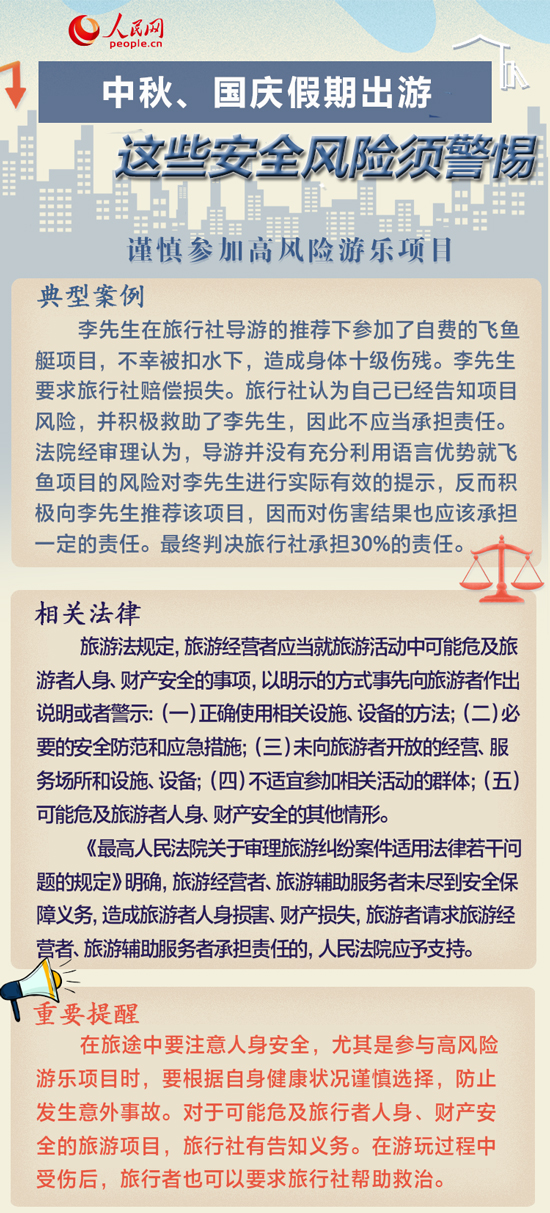 人民网
people.cn

中秋、国庆假期出游

这些安全风险须警惕

谨慎参加高风险游乐项目

典型案例

李先生在旅行社导游的推荐下参加了自费的飞鱼艇项目，不幸被扣水下，造成身体十级伤残。李先生要求旅行社赔偿损失。旅行社认为自己已经告知项目风险，并积极救助了李先生，因此不应当承担责任。法院经审理认为，导游并没有充分利用语言优势就飞鱼项目的风险对李先生进行实际有效的提示，反而积极向李先生推荐该项目，因而对伤害结果也应该承担一定的责任。最终判决旅行社承担30%的责任。

相关法律

旅游法规定，旅游经营者应当就旅游活动中可能危及旅游者人身、财产安全的事项，以明示的方式事先向旅游者作出说明或者警示：（一）正确使用相关设施、设备的方法；（二）必要的安全防范和应急措施；（三）未向旅游者开放的经营、服务场所和设施、设备；（四）不适宜参加相关活动的群体；（五）可能危及旅游者人身、财产安全的其他情形。

《最高人民法院关于审理旅游纠纷案件适用法律若干问题的规定》明确，旅游经营者、旅游辅助服务者未尽到安全保障义务，造成旅游者人身损害、财产损失，旅游者请求旅游经营者、旅游辅助服务者承担责任的，人民法院应予支持。

重要提醒

在旅途中要注意人身安全，尤其是参与高风险游乐项目时，要根据自身健康状况谨慎选择，防止发生意外事故。对于可能危及旅行者人身、财产安全的旅游项目，旅行社有告知义务。在游玩过程中受伤后，旅行者也可以要求旅行社帮助救治。